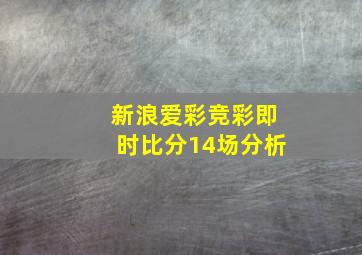 新浪爱彩竞彩即时比分14场分析